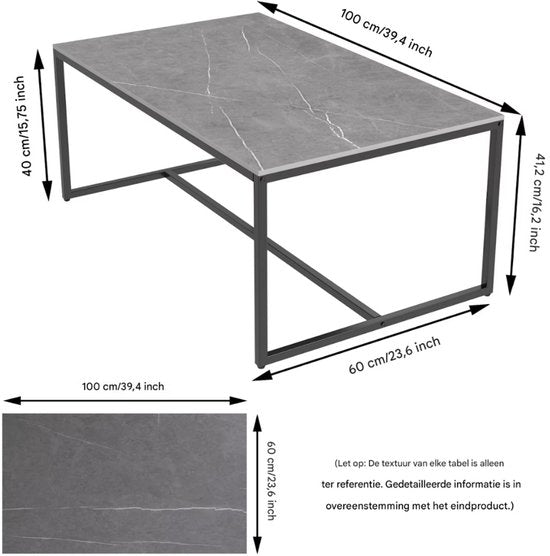 100 cm/39,4 inch

40 cm/15,75 inch

41,2 cm/16,2 inch

60 cm/23,6 inch

100 cm/39,4 inch

60 cm/23,6 inch

(Let op: De textuur van elke tabel is alleen ter referentie. Gedetailleerde informatie is in overeenstemming met het eindproduct.)